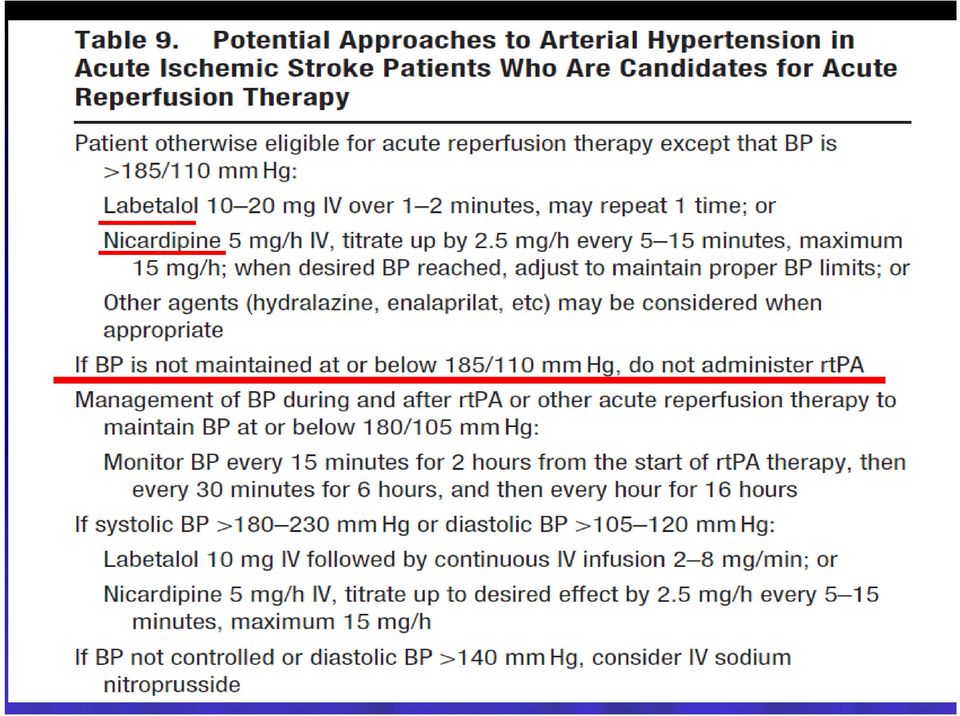 Table 9. Potential Approaches to Arterial Hypertension in Acute Ischemic Stroke Patients Who Are Candidates for Acute Reperfusion Therapy

Patient otherwise eligible for acute reperfusion therapy except that BP is >185/110 mm Hg:

Labetalol 10–20 mg IV over 1–2 minutes, may repeat 1 time; or

Nicardipine 5 mg/h IV, titrate up by 2.5 mg/h every 5–15 minutes, maximum 15 mg/h; when desired BP reached, adjust to maintain proper BP limits; or

Other agents (hydralazine, enalaprilat, etc) may be considered when appropriate

If BP is not maintained at or below 185/110 mm Hg, do not administer rtPA

Management of BP during and after rtPA or other acute reperfusion therapy to maintain BP at or below 180/105 mm Hg:

Monitor BP every 15 minutes for 2 hours from the start of rtPA therapy, then every 30 minutes for 6 hours, and then every hour for 16 hours

If systolic BP >180–230 mm Hg or diastolic BP >105–120 mm Hg:

Labetalol 10 mg IV followed by continuous IV infusion 2–8 mg/min; or

Nicardipine 5 mg/h IV, titrate up to desired effect by 2.5 mg/h every 5–15 minutes, maximum 15 mg/h

If BP not controlled or diastolic BP >140 mm Hg, consider IV sodium nitroprusside